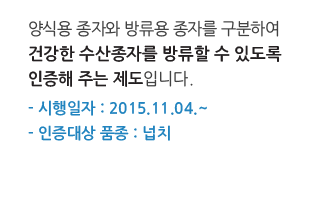 양식용 종자와 방류용 종자를 구분하여 건강한 수산종자를 방류할 수 있도록 인증해 주는 제도입니다.

- 시행일자 : 2015.11.04.~
- 인증대상 품종 : 넙치